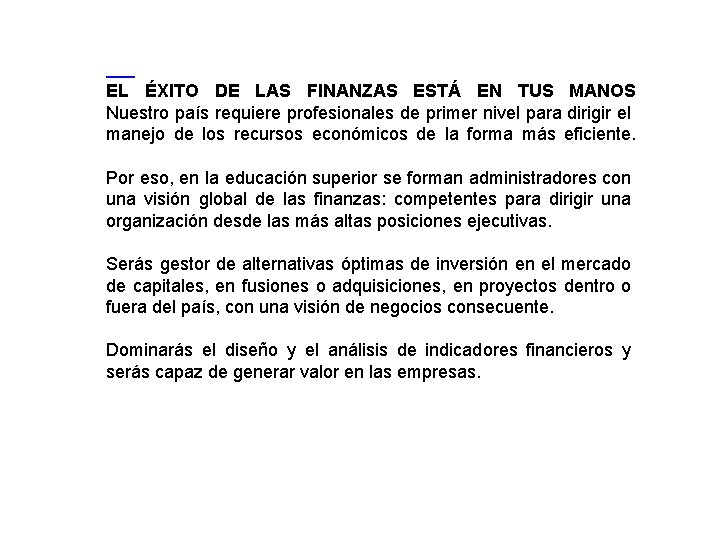 EL ÉXITO DE LAS FINANZAS ESTÁ EN TUS MANOS
Nuestro país requiere profesionales de primer nivel para dirigir el manejo de los recursos económicos de la forma más eficiente.

Por eso, en la educación superior se forman administradores con una visión global de las finanzas: competentes para dirigir una organización desde las más altas posiciones ejecutivas.

Serás gestor de alternativas óptimas de inversión en el mercado de capitales, en fusiones o adquisiciones, en proyectos dentro o fuera del país, con una visión de negocios consecuente.

Dominarás el diseño y el análisis de indicadores financieros y serás capaz de generar valor en las empresas.